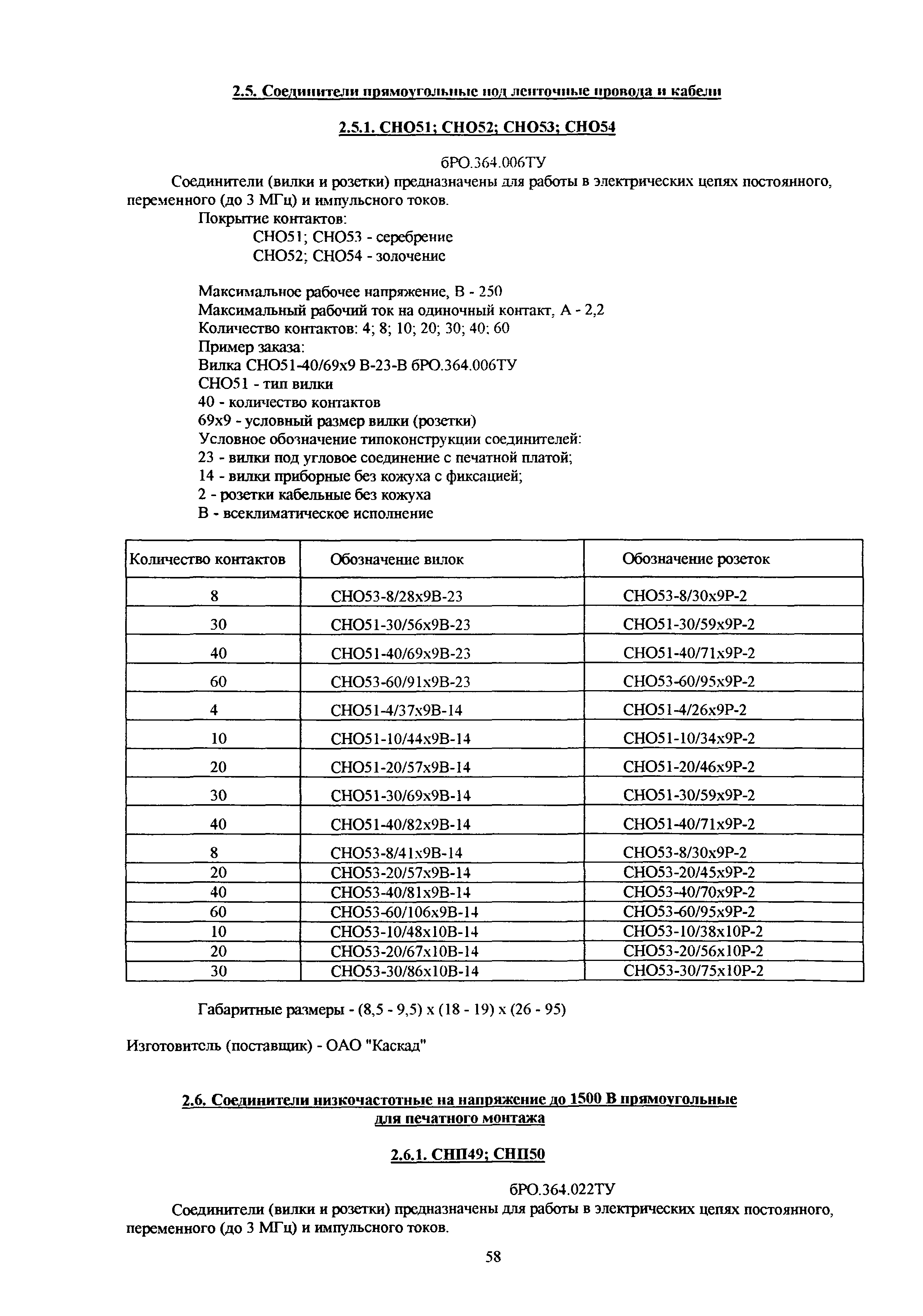 2.5. Соединители прямоугольные под ленточные провода и кабели

2.5.1. СНО51; СНО52; СНО53; СНО54

бРО.364.006ТУ

Соединители (вилки и розетки) предназначены для работы в электрических цепях постоянного, переменного (до 3 МГц) и импульсного токов.

Покрытие контактов:
СНО51; СНО53 - серебрение
СНО52; СНО54 - золочение

Максимальное рабочее напряжение, В - 250
Максимальный рабочий ток на одиночный контакт, А - 2,2
Количество контактов: 4; 8; 10; 20; 30; 40; 60
Пример заказа:
Вилка СНО51-40/69х9 В-23-В бРО.364.006ТУ
СНО51 - тип вилки
40 - количество контактов
69х9 - условный размер вилки (розетки)
Условное обозначение типоконструкции соединителей:
23 - вилки под угловое соединение с печатной платой;
14 - вилки приборные без кожуха с фиксацией;
2 - розетки кабельные без кожуха
В - всеклиматическое исполнение

| Количество контактов | Обозначение вилок | Обозначение розеток |
|---|---|---|
| 8 | СНО53-8/28х9В-23 | СНО53-8/30х9Р-2 |
| 30 | СНО51-30/56х9В-23 | СНО51-30/59х9Р-2 |
| 40 | СНО51-40/69х9В-23 | СНО51-40/71х9Р-2 |
| 60 | СНО53-60/91х9В-23 | СНО53-60/95х9Р-2 |
| 4 | СНО51-4/37х9В-14 | СНО51-4/26х9Р-2 |
| 10 | СНО51-10/44х9В-14 | СНО51-10/34х9Р-2 |
| 20 | СНО51-20/57х9В-14 | СНО51-20/46х9Р-2 |
| 30 | СНО51-30/69х9В-14 | СНО51-30/59х9Р-2 |
| 40 | СНО51-40/82х9В-14 | СНО51-40/71х9Р-2 |
| 8 | СНО53-8/41х9В-14 | СНО53-8/30х9Р-2 |
| 20 | СНО53-20/57х9В-14 | СНО53-20/45х9Р-2 |
| 40 | СНО53-40/81х9В-14 | СНО53-40/70х9Р-2 |
| 60 | СНО53-60/106х9В-14 | СНО53-60/95х9Р-2 |
| 10 | СНО53-10/48х10В-14 | СНО53-10/38х10Р-2 |
| 20 | СНО53-20/67х10В-14 | СНО53-20/56х10Р-2 |
| 30 | СНО53-30/86х10В-14 | СНО53-30/75х10Р-2 |

Габаритные размеры - (8,5 - 9,5) х (18 - 19) х (26 - 95)

Изготовитель (поставщик) - ОАО "Каскад"

2.6. Соединители низкочастотные на напряжение до 1500 В прямоугольные для печатного монтажа

2.6.1. СНП49; СНП50

бРО.364.022ТУ

Соединители (вилки и розетки) предназначены для работы в электрических цепях постоянного, переменного (до 3 МГц) и импульсного токов.

58